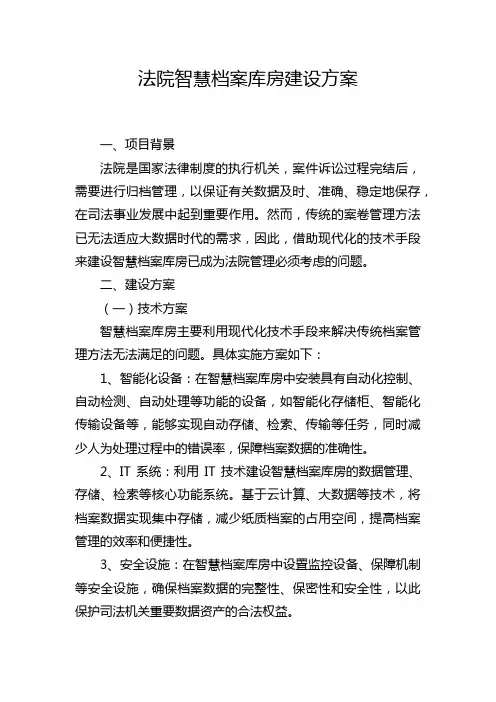 法院智慧档案库房建设方案

一、项目背景

法院是国家法律制度的执行机关，案件诉讼过程完结后，需要进行归档管理，以保证有关数据及时、准确、稳定地保存，在司法事业发展中起到重要作用。然而，传统的案卷管理方法已无法适应大数据时代的需求，因此，借助现代化的技术手段来建设智慧档案库房已成为法院管理必须考虑的问题。

二、建设方案

（一）技术方案

智慧档案库房主要利用现代化技术手段来解决传统档案管理方法无法满足的问题。具体实施方案如下：

1、智能化设备：在智慧档案库房中安装具有自动化控制、自动检测、自动处理等功能的设备，如智能化存储柜、智能化传输设备等，能够实现自动存储、检索、传输等任务，同时减少人为处理过程中的错误率，保障档案数据的准确性。

2、IT 系统：利用 IT 技术建设智慧档案库房的数据管理、存储、检索等核心功能系统。基于云计算、大数据等技术，将档案数据实现集中存储，减少纸质档案的占用空间，提高档案管理的效率和便捷性。

3、安全设施：在智慧档案库房中设置监控设备、保障机制等安全设施，确保档案数据的完整性、保密性和安全性，以此保护司法机关重要数据资产的合法权益。